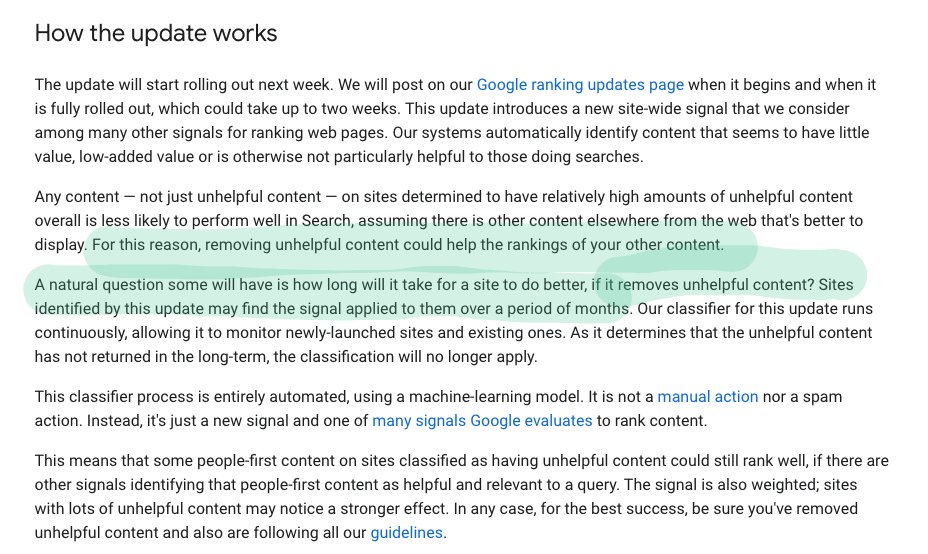 How the update works

The update will start rolling out next week. We will post on our Google ranking updates page when it begins and when it is fully rolled out, which could take up to two weeks. This update introduces a new site-wide signal that we consider among many other signals for ranking web pages. Our systems automatically identify content that seems to have little value, low-added value or is otherwise not particularly helpful to those doing searches.

Any content — not just unhelpful content — on sites determined to have relatively high amounts of unhelpful content overall is less likely to perform well in Search, assuming there is other content elsewhere from the web that's better to display. For this reason, removing unhelpful content could help the rankings of your other content.

A natural question some will have is how long will it take for a site to do better, if it removes unhelpful content? Sites identified by this update may find the signal applied to them over a period of months. Our classifier for this update runs continuously, allowing it to monitor newly-launched sites and existing ones. As it determines that the unhelpful content has not returned in the long-term, the classification will no longer apply.

This classifier process is entirely automated, using a machine-learning model. It is not a manual action nor a spam action. Instead, it's just a new signal and one of many signals Google evaluates to rank content.

This means that some people-first content on sites classified as having unhelpful content could still rank well, if there are other signals identifying that people-first content as helpful and relevant to a query. The signal is also weighted; sites with lots of unhelpful content may notice a stronger effect. In any case, for the best success, be sure you've removed unhelpful content and also are following all our guidelines.